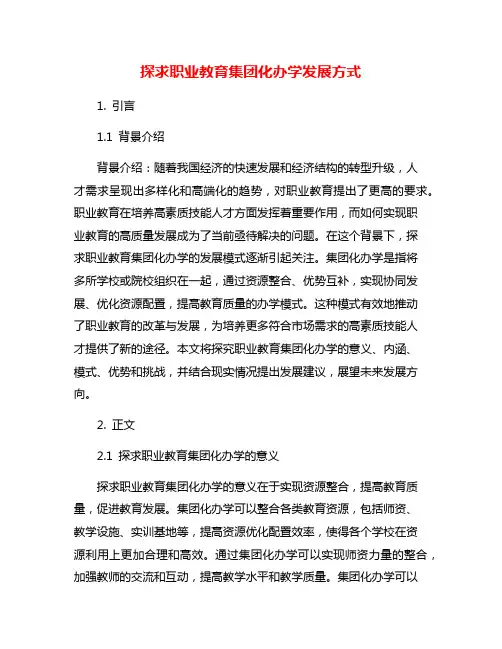 探求职业教育集团化办学发展方式

1. 引言

1.1 背景介绍

背景介绍：随着我国经济的快速发展和经济结构的转型升级，人才需求呈现出多样化和高端化的趋势，对职业教育提出了更高的要求。职业教育在培养高素质技能人才方面发挥着重要作用，而如何实现职业教育的高质量发展成为了当前亟待解决的问题。在这个背景下，探求职业教育集团化办学的发展模式逐渐引起关注。集团化办学是指将多所学校或院校组织在一起，通过资源整合、优势互补，实现协同发展、优化资源配置，提高教育质量的办学模式。这种模式有效地推动了职业教育的改革与发展，为培养更多符合市场需求的高素质技能人才提供了新的途径。本文将探究职业教育集团化办学的意义、内涵、模式、优势和挑战，并结合现实情况提出发展建议，展望未来发展方向。

2. 正文

2.1 探求职业教育集团化办学的意义

探求职业教育集团化办学的意义在于实现资源整合，提高教育质量，促进教育发展。集团化办学可以整合各类教育资源，包括师资、教学设施、实训基地等，提高资源优化配置效率，使得各个学校在资源利用上更加合理和高效。通过集团化办学可以实现师资力量的整合，加强教师的交流和互动，提高教学水平和教学质量。集团化办学可以